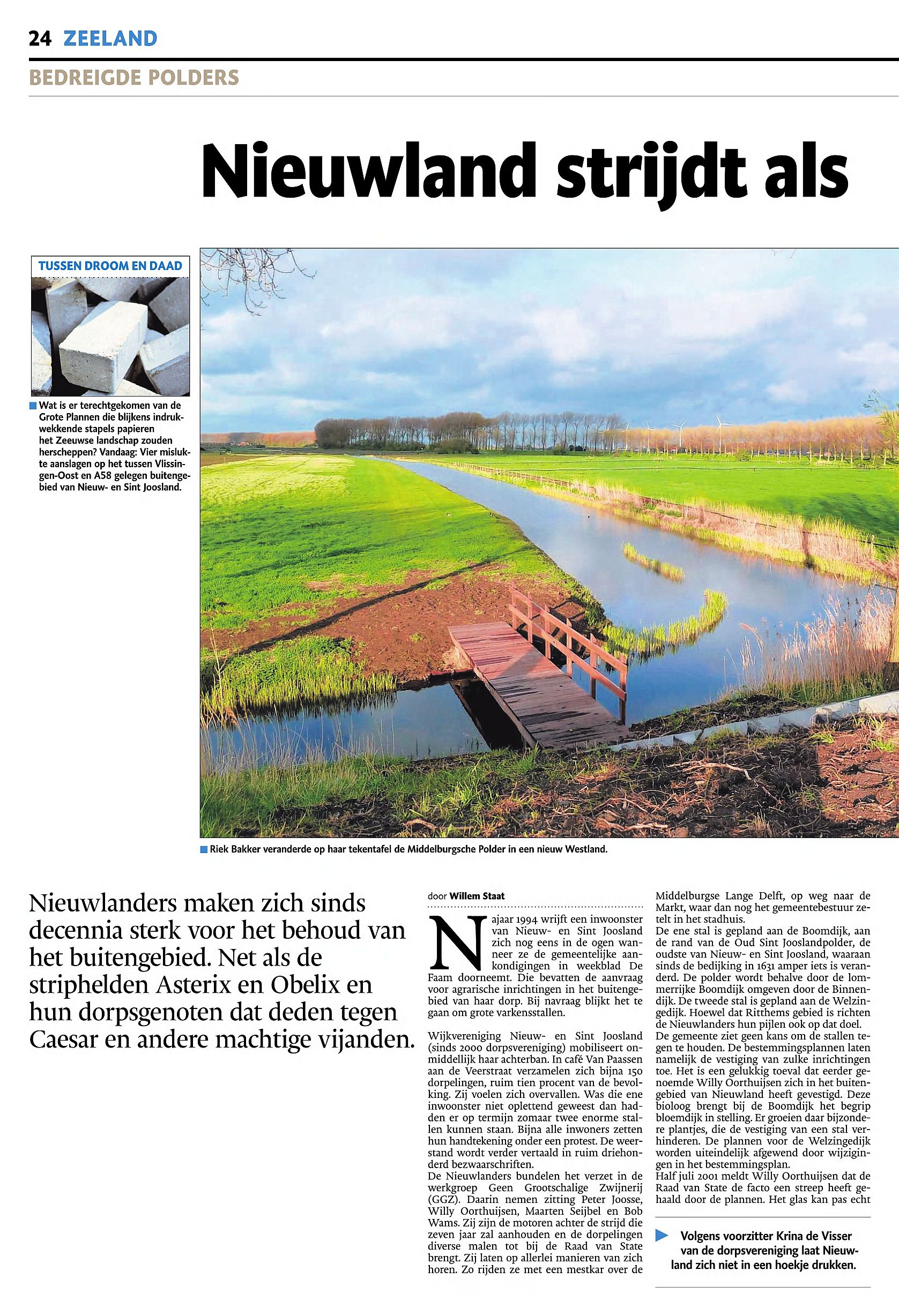 24 ZEELAND

BEDREIGDE POLDERS

Nieuwland strijdt als

TUSSEN DROOM EN DAAD

Wat is er terechtgekomen van de Grote Plannen die blijkens indrukwekkende stapels papieren het Zeeuwse landschap zouden herscheppen? Vandaag: Vier mislukte aanslagen op het tussen Vlissingen-Oost en A58 gelegen buitengebied van Nieuw- en Sint Joosland.

Riek Bakker veranderde op haar tekentafel de Middelburgsche Polder in een nieuw Westland.

Nieuwlanders maken zich sinds decennia sterk voor het behoud van het buitengebied. Net als de striphelden Asterix en Obelix en hun dorpsgenoten dat deden tegen Caesar en andere machtige vijanden.

door Willem Staat

Najaar 1994 wrijft een inwoonster van Nieuw- en Sint Joosland zich nog eens in de ogen wanneer ze de gemeentelijke aankondigingen in weekblad De Faam doorneemt. Die bevatten de aanvraag voor agrarische inrichtingen in het buitengebied van haar dorp. Bij navraag blijkt het te gaan om grote varkensstallen.

Wijkvereniging Nieuw- en Sint Joosland (sinds 2000 dorpsvereniging) mobiliseert onmiddellijk haar achterban. In café Van Paassen aan de Veerstraat verzamelen zich bijna 150 dorpelingen, ruim tien procent van de bevolking. Zij voelen zich overvallen. Was die ene inwoonster niet oplettend geweest dan hadden er op termijn zomaar twee enorme stallen kunnen staan. Bijna alle inwoners zetten hun handtekening onder een protest. De weerstand wordt verder vertaald in ruim driehonderd bezwaarschriften.
De Nieuwlanders bundelen het verzet in de werkgroep Geen Grootschalige Zwijnerij (GGZ). Daarin nemen zitting Peter Joosse, Willy Oorthuijsen, Maarten Seijbel en Bob Wams. Zij zijn de motoren achter de strijd die zeven jaar zal aanhouden en de dorpelingen diverse malen tot bij de Raad van State brengt. Zij laten op allerlei manieren van zich horen. Zo rijden ze met een mestkar over de Middelburgse Lange Delft, op weg naar de Markt, waar dan nog het gemeentebestuur zetelt in het stadhuis.
De ene stal is gepland aan de Boomdijk, aan de rand van de Oud Sint Jooslandpolder, de oudste van Nieuw- en Sint Joosland, waaraan sinds de bedijking in 1631 amper iets is veranderd. De polder wordt behalve door de lommerrijke Boomdijk omgeven door de Binnendijk. De tweede stal is gepland aan de Welzingedijk. Hoewel dat Ritthems gebied is richten de Nieuwlanders hun pijlen ook op dat doel.
De gemeente ziet geen kans om de stallen tegen te houden. De bestemmingsplannen laten namelijk de vestiging van zulke inrichtingen toe. Het is een gelukkig toeval dat eerder genoemde Willy Oorthuijsen zich in het buitengebied van Nieuwland heeft gevestigd. Deze bioloog brengt bij de Boomdijk het begrip bloemdijk in stelling. Er groeien daar bijzondere plantjes, die de vestiging van een stal verhinderen. De plannen voor de Welzingedijk worden uiteindelijk afgewend door wijzigingen in het bestemmingsplan.
Half juli 2001 meldt Willy Oorthuijsen dat de Raad van State de facto een streep heeft gehaald door de plannen. Het glas kan pas echt

Volgens voorzitter Krina de Visser van de dorpsvereniging laat Nieuwland zich niet in een hoekje drukken.